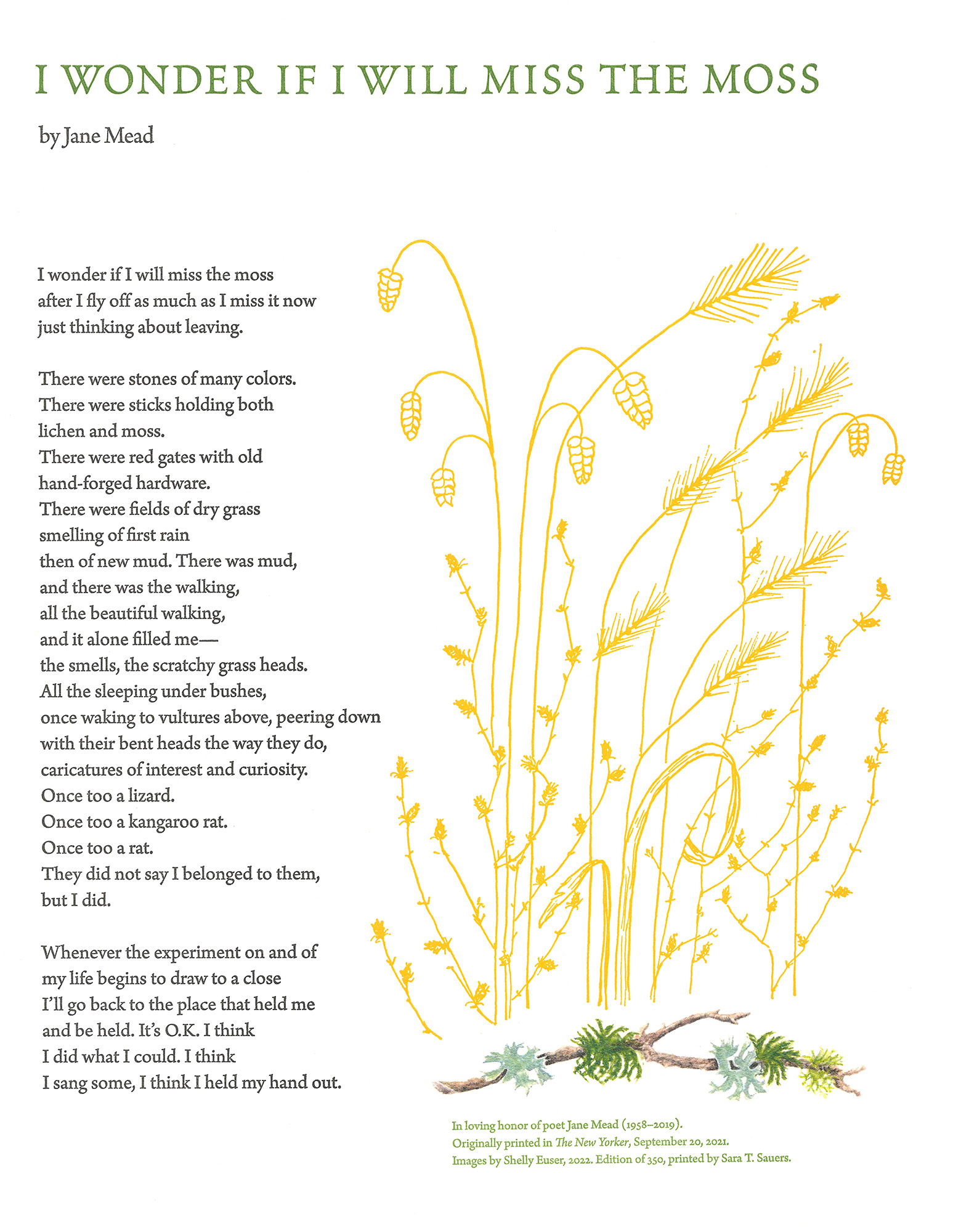 I WONDER IF I WILL MISS THE MOSS

by Jane Mead

I wonder if I will miss the moss
after I fly off as much as I miss it now
just thinking about leaving.

There were stones of many colors.
There were sticks holding both
lichen and moss.
There were red gates with old
hand-forged hardware.
There were fields of dry grass
smelling of first rain
then of new mud. There was mud,
and there was the walking,
all the beautiful walking,
and it alone filled me—
the smells, the scratchy grass heads.
All the sleeping under bushes,
once waking to vultures above, peering down
with their bent heads the way they do,
caricatures of interest and curiosity.
Once too a lizard.
Once too a kangaroo rat.
Once too a rat.
They did not say I belonged to them,
but I did.

Whenever the experiment on and of
my life begins to draw to a close
I'll go back to the place that held me
and be held. It's O.K. I think
I did what I could. I think
I sang some, I think I held my hand out.

In loving honor of poet Jane Mead (1958–2019).
Originally printed in The New Yorker, September 20, 2021.
Images by Shelly Euser, 2022. Edition of 350, printed by Sara T. Sauers.